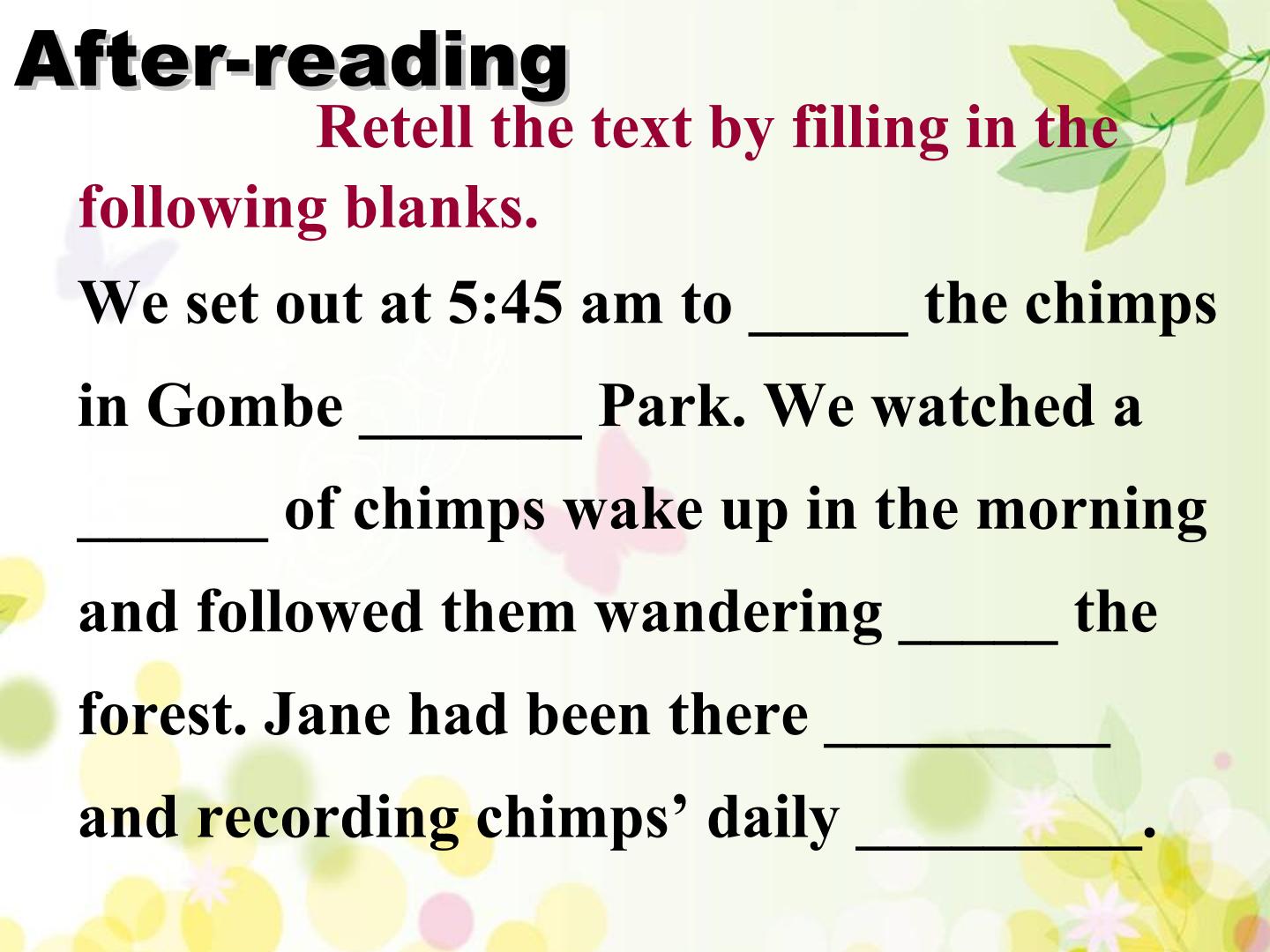 After-reading

Retell the text by filling in the following blanks.

We set out at 5:45 am to ____ the chimps in Gombe ____ Park. We watched a ____ of chimps wake up in the morning and followed them wandering ____ the forest. Jane had been there ____ and recording chimps' daily ____.